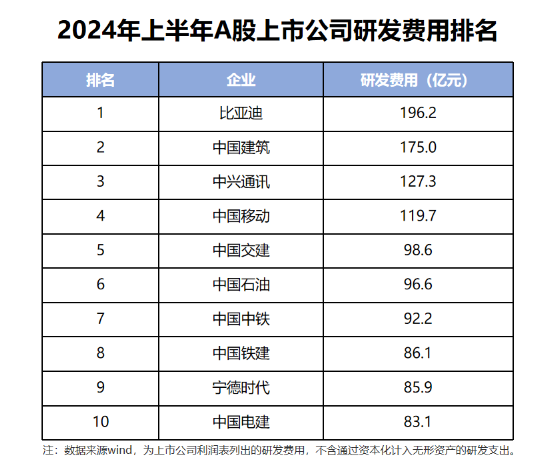 2024年上半年A股上市公司研发费用排名

| 排名 | 企业 | 研发费用（亿元） |
|---|---|---|
| 1 | 比亚迪 | 196.2 |
| 2 | 中国建筑 | 175.0 |
| 3 | 中兴通讯 | 127.3 |
| 4 | 中国移动 | 119.7 |
| 5 | 中国交建 | 98.6 |
| 6 | 中国石油 | 96.6 |
| 7 | 中国中铁 | 92.2 |
| 8 | 中国铁建 | 86.1 |
| 9 | 宁德时代 | 85.9 |
| 10 | 中国电建 | 83.1 |

注：数据来源wind，为上市公司利润表列出的研发费用，不含通过资本化计入无形资产的研发支出。